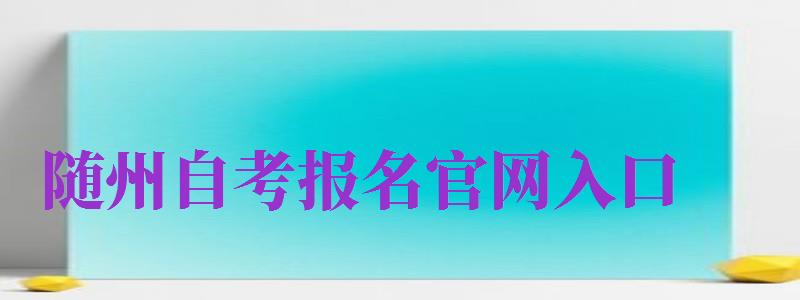 随州自考报名官网入口